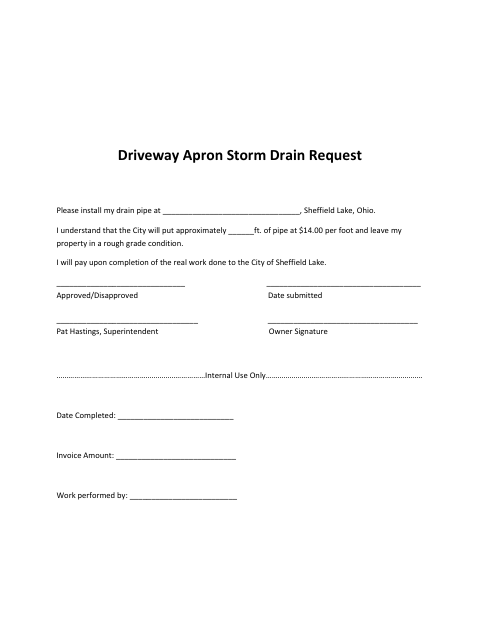 Driveway Apron Storm Drain Request

Please install my drain pipe at ____, Sheffield Lake, Ohio.

I understand that the City will put approximately ____ft. of pipe at $14.00 per foot and leave my property in a rough grade condition.

I will pay upon completion of the real work done to the City of Sheffield Lake.

____
Approved/Disapproved

____
Date submitted

____
Pat Hastings, Superintendent

____
Owner Signature

Internal Use Only

Date Completed: ____

Invoice Amount: ____

Work performed by: ____